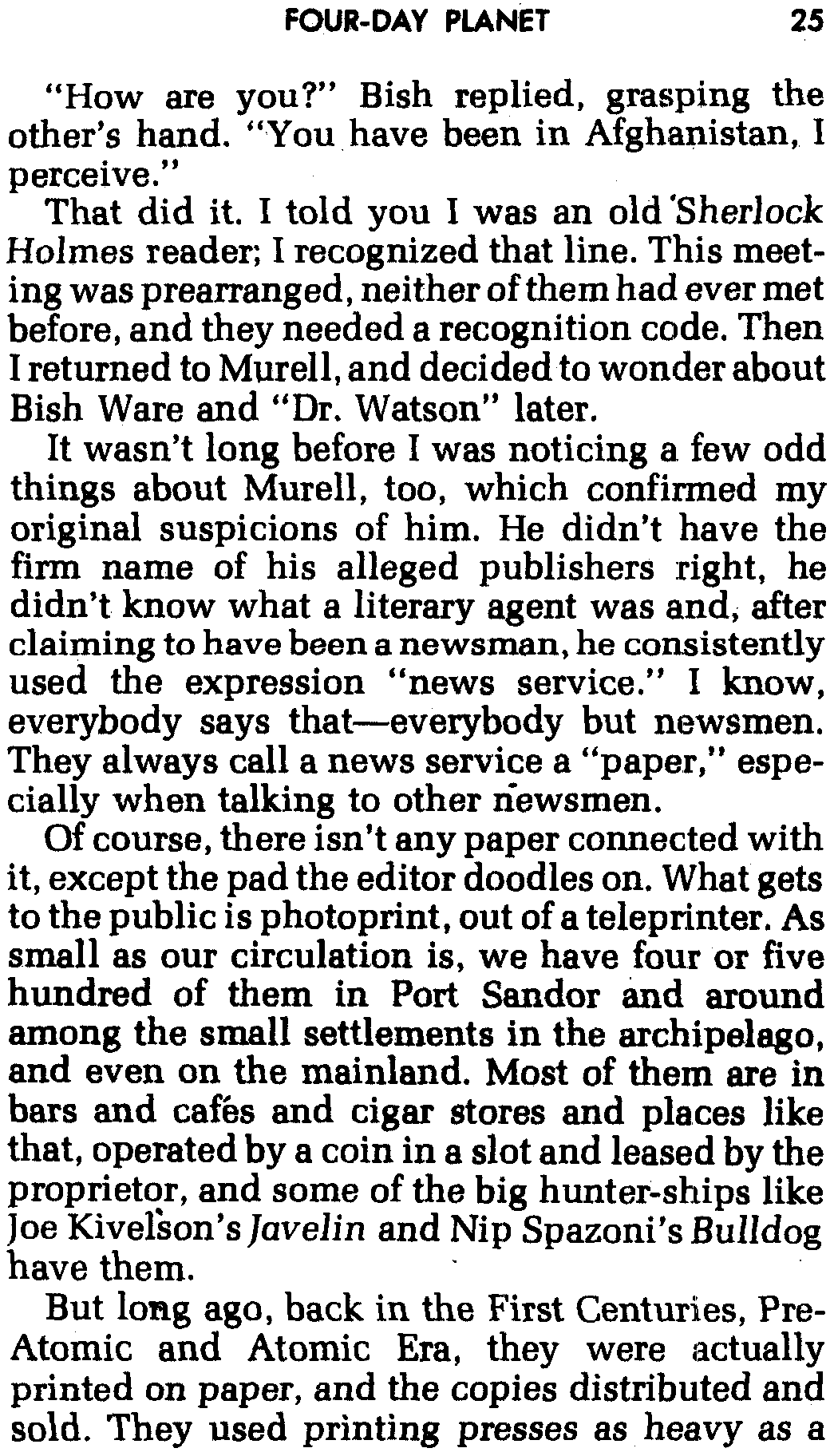 FOUR-DAY PLANET 25

"How are you?" Bish replied, grasping the other's hand. "You have been in Afghanistan, I perceive."

That did it. I told you I was an old Sherlock Holmes reader; I recognized that line. This meeting was prearranged, neither of them had ever met before, and they needed a recognition code. Then I returned to Murell, and decided to wonder about Bish Ware and "Dr. Watson" later.

It wasn't long before I was noticing a few odd things about Murell, too, which confirmed my original suspicions of him. He didn't have the firm name of his alleged publishers right, he didn't know what a literary agent was and, after claiming to have been a newsman, he consistently used the expression "news service." I know, everybody says that—everybody but newsmen. They always call a news service a "paper," especially when talking to other newsmen.

Of course, there isn't any paper connected with it, except the pad the editor doodles on. What gets to the public is photoprint, out of a teleprinter. As small as our circulation is, we have four or five hundred of them in Port Sandor and around among the small settlements in the archipelago, and even on the mainland. Most of them are in bars and cafés and cigar stores and places like that, operated by a coin in a slot and leased by the proprietor, and some of the big hunter-ships like Joe Kivelson's Javelin and Nip Spazoni's Bulldog have them.

But long ago, back in the First Centuries, Pre-Atomic and Atomic Era, they were actually printed on paper, and the copies distributed and sold. They used printing presses as heavy as a